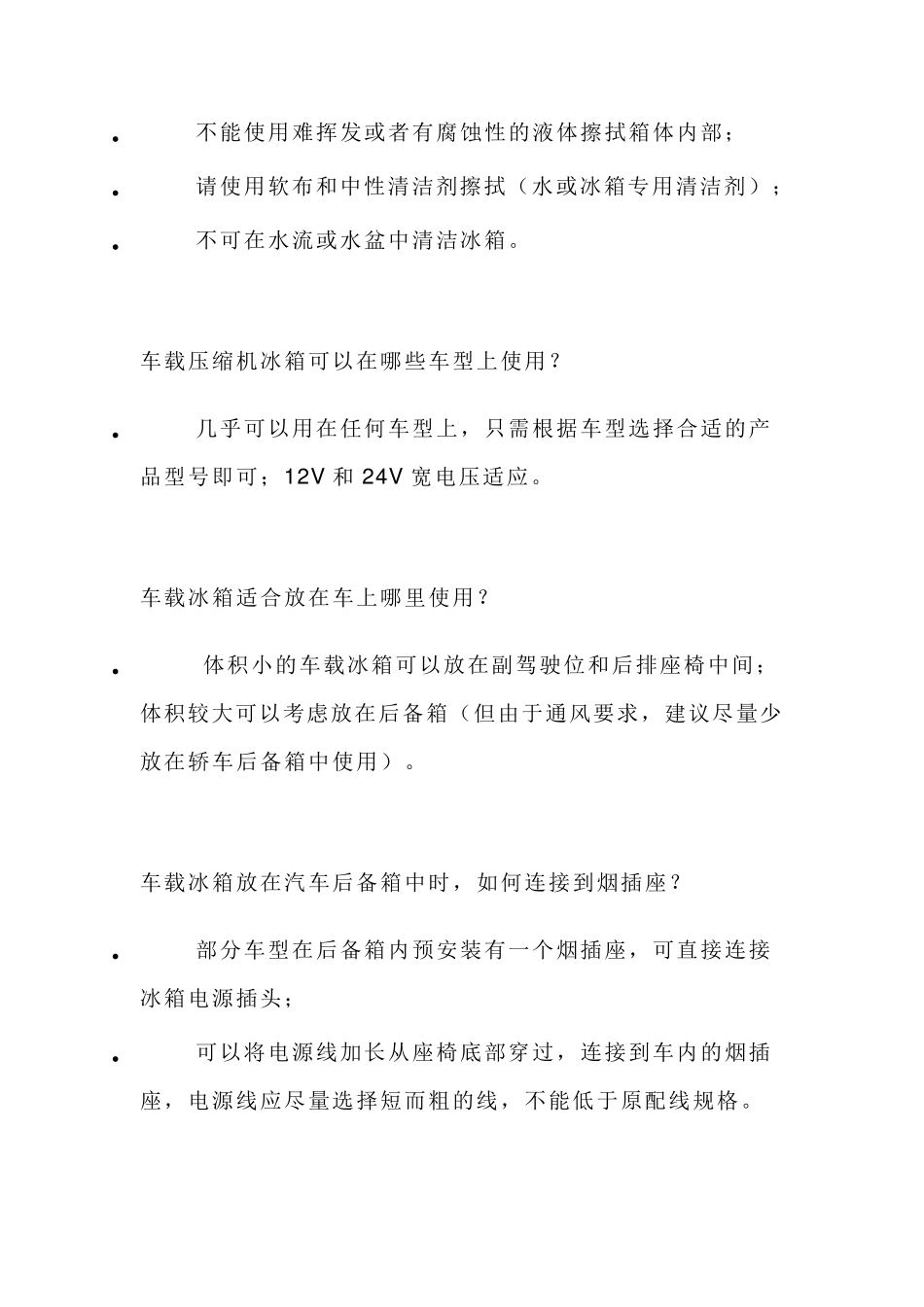 • 不能使用难挥发或者有腐蚀性的液体擦拭箱体内部；

• 请使用软布和中性清洁剂擦拭（水或冰箱专用清洁剂）；

• 不可在水流或水盆中清洁冰箱。

车载压缩机冰箱可以在哪些车型上使用？

• 几乎可以用在任何车型上，只需根据车型选择合适的产品型号即可；12V 和 24V 宽电压适应。

车载冰箱适合放在车上哪里使用？

• 体积小的车载冰箱可以放在副驾驶位和后排座椅中间；体积较大可以考虑放在后备箱（但由于通风要求，建议尽量少放在轿车后备箱中使用）。

车载冰箱放在汽车后备箱中时，如何连接到烟插座？

• 部分车型在后备箱内预安装有一个烟插座，可直接连接冰箱电源插头；

• 可以将电源线加长从座椅底部穿过，连接到车内的烟插座，电源线应尽量选择短而粗的线，不能低于原配线规格。